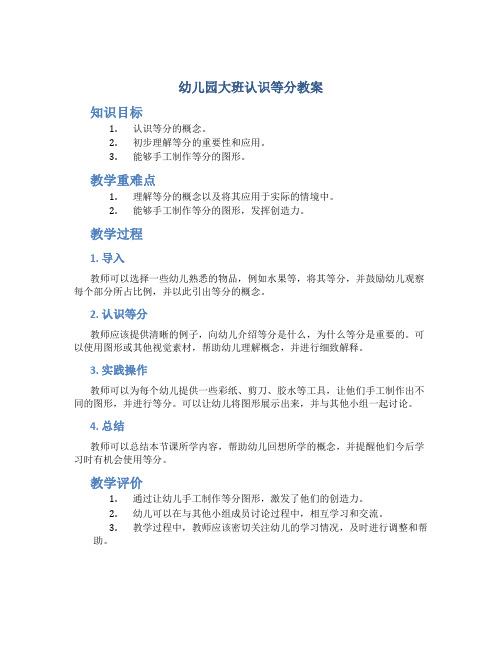 幼儿园大班认识等分教案

知识目标

1. 认识等分的概念。
2. 初步理解等分的重要性和应用。
3. 能够手工制作等分的图形。

教学重难点

1. 理解等分的概念以及将其应用于实际的情境中。
2. 能够手工制作等分的图形，发挥创造力。

教学过程

1. 导入

教师可以选择一些幼儿熟悉的物品，例如水果等，将其等分，并鼓励幼儿观察每个部分所占比例，并以此引出等分的概念。

2. 认识等分

教师应该提供清晰的例子，向幼儿介绍等分是什么，为什么等分是重要的。可以使用图形或其他视觉素材，帮助幼儿理解概念，并进行细致解释。

3. 实践操作

教师可以为每个幼儿提供一些彩纸、剪刀、胶水等工具，让他们手工制作出不同的图形，并进行等分。可以让幼儿将图形展示出来，并与其他小组一起讨论。

4. 总结

教师可以总结本节课所学内容，帮助幼儿回想所学的概念，并提醒他们今后学习时有机会使用等分。

教学评价

1. 通过让幼儿手工制作等分图形，激发了他们的创造力。
2. 幼儿可以在与其他小组成员讨论过程中，相互学习和交流。
3. 教学过程中，教师应该密切关注幼儿的学习情况，及时进行调整和帮助。